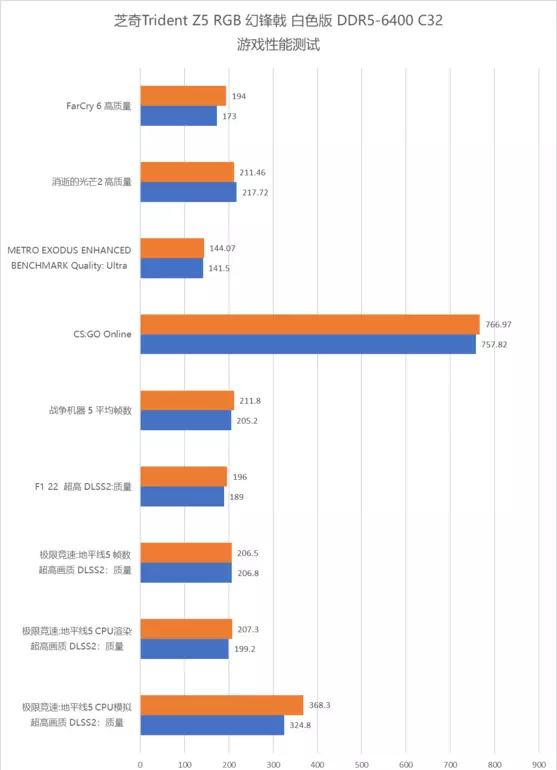 芝奇Trident Z5 RGB 幻锋戟 白色版 DDR5-6400 C32
游戏性能测试

FarCry 6 高质量
194
173

消逝的光芒2 高质量
211.46
217.72

METRO EXODUS ENHANCED BENCHMARK Quality: Ultra
144.07
141.5

CS:GO Online
766.97
757.82

战争机器 5 平均帧数
211.8
205.2

F1 22 超高 DLSS2:质量
196
189

极限竞速:地平线5 帧数 超高画质 DLSS2：质量
206.5
206.8

极限竞速:地平线5 CPU渲染 超高画质 DLSS2：质量
207.3
199.2

极限竞速:地平线5 CPU模拟 超高画质 DLSS2：质量
368.3
324.8

0 100 200 300 400 500 600 700 800 900